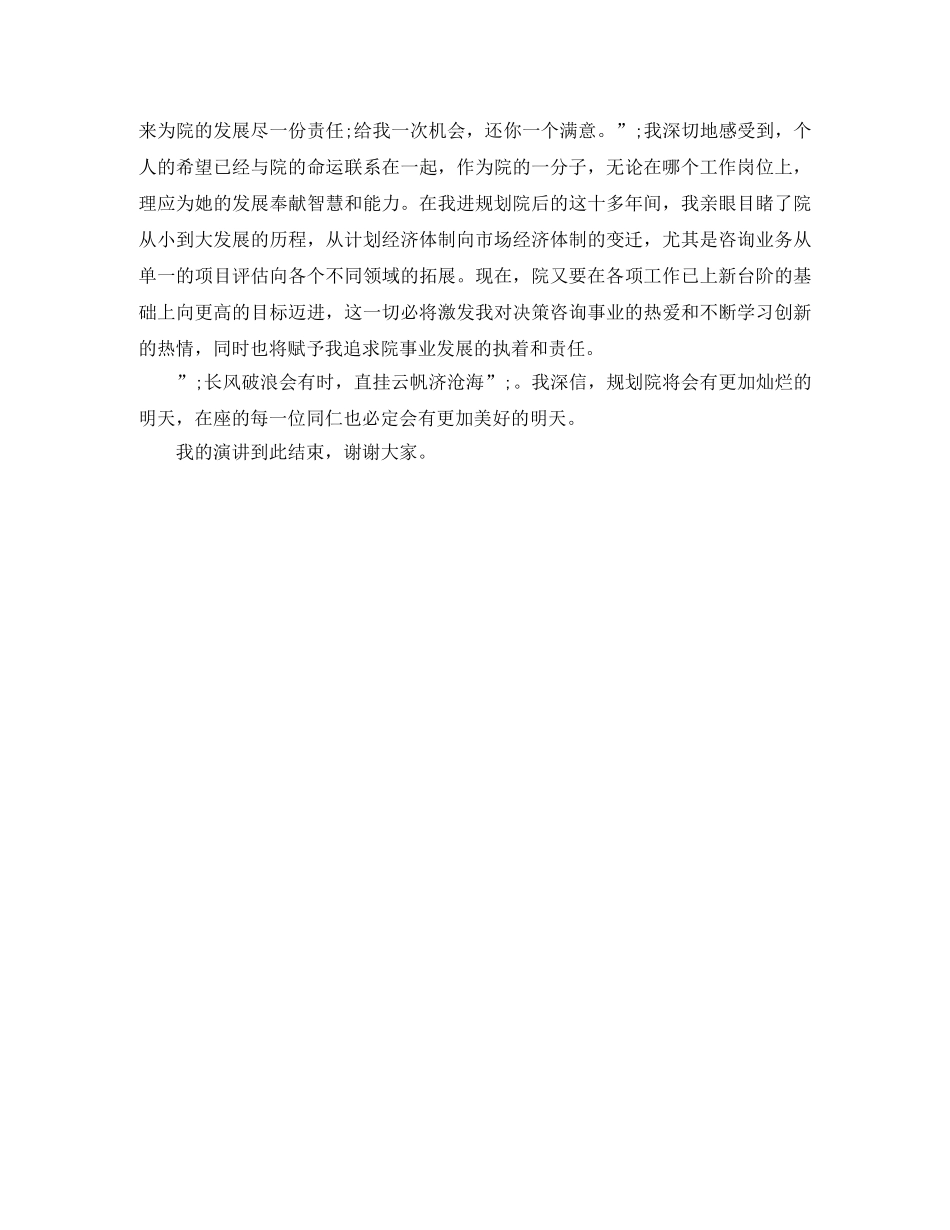 来为院的发展尽一份责任;给我一次机会，还你一个满意。”;我深切地感受到，个人的希望已经与院的命运联系在一起，作为院的一分子，无论在哪个工作岗位上，理应为她的发展奉献智慧和能力。在我进规划院后的这十多年间，我亲眼目睹了院从小到大发展的历程，从计划经济体制向市场经济体制的变迁，尤其是咨询业务从单一的项目评估向各个不同领域的拓展。现在，院又要在各项工作已上新台阶的基础上向更高的目标迈进，这一切必将激发我对决策咨询事业的热爱和不断学习创新的热情，同时也将赋予我追求院事业发展的执着和责任。

”;长风破浪会有时，直挂云帆济沧海”;。我深信，规划院将会有更加灿烂的明天，在座的每一位同仁也必定会有更加美好的明天。

我的演讲到此结束，谢谢大家。